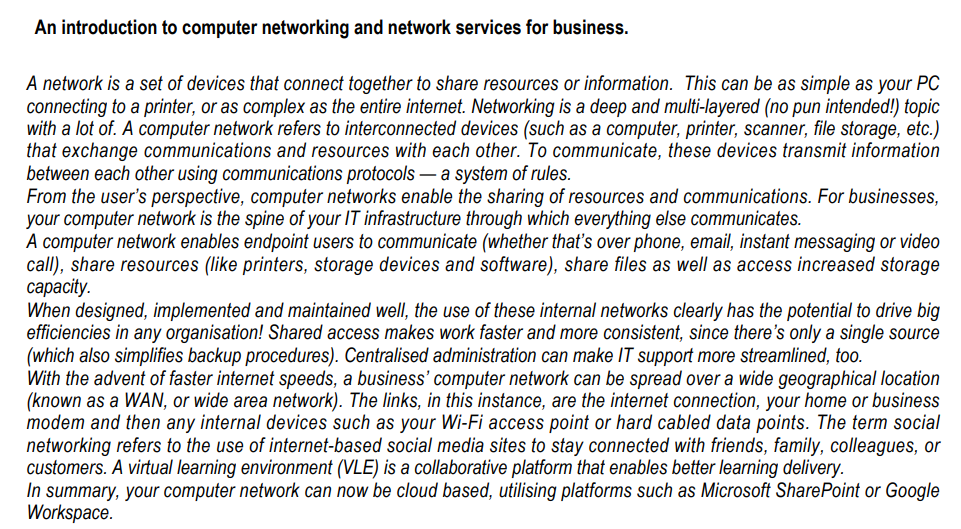 An introduction to computer networking and network services for business.

A network is a set of devices that connect together to share resources or information. This can be as simple as your PC connecting to a printer, or as complex as the entire internet. Networking is a deep and multi-layered (no pun intended!) topic with a lot of. A computer network refers to interconnected devices (such as a computer, printer, scanner, file storage, etc.) that exchange communications and resources with each other. To communicate, these devices transmit information between each other using communications protocols — a system of rules.
From the user's perspective, computer networks enable the sharing of resources and communications. For businesses, your computer network is the spine of your IT infrastructure through which everything else communicates.
A computer network enables endpoint users to communicate (whether that's over phone, email, instant messaging or video call), share resources (like printers, storage devices and software), share files as well as access increased storage capacity.
When designed, implemented and maintained well, the use of these internal networks clearly has the potential to drive big efficiencies in any organisation! Shared access makes work faster and more consistent, since there's only a single source (which also simplifies backup procedures). Centralised administration can make IT support more streamlined, too.
With the advent of faster internet speeds, a business' computer network can be spread over a wide geographical location (known as a WAN, or wide area network). The links, in this instance, are the internet connection, your home or business modem and then any internal devices such as your Wi-Fi access point or hard cabled data points. The term social networking refers to the use of internet-based social media sites to stay connected with friends, family, colleagues, or customers. A virtual learning environment (VLE) is a collaborative platform that enables better learning delivery.
In summary, your computer network can now be cloud based, utilising platforms such as Microsoft SharePoint or Google Workspace.